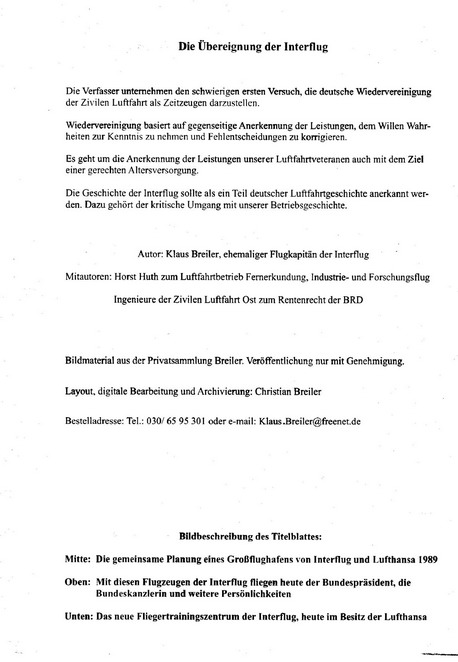 Die Übereignung der Interflug

Die Verfasser unternehmen den schwierigen ersten Versuch, die deutsche Wiedervereinigung der Zivilen Luftfahrt als Zeitzeugen darzustellen.

Wiedervereinigung basiert auf gegenseitige Anerkennung der Leistungen, dem Willen Wahrheiten zur Kenntnis zu nehmen und Fehlentscheidungen zu korrigieren.

Es geht um die Anerkennung der Leistungen unserer Luftfahrtveteranen auch mit dem Ziel einer gerechten Altersversorgung.

Die Geschichte der Interflug sollte als ein Teil deutscher Luftfahrtgeschichte anerkannt werden. Dazu gehört der kritische Umgang mit unserer Betriebsgeschichte.

Autor: Klaus Breiler, ehemaliger Flugkapitän der Interflug

Mitautoren: Horst Huth zum Luftfahrtbetrieb Fernerkundung, Industrie- und Forschungsflug

Ingenieure der Zivilen Luftfahrt Ost zum Rentenrecht der BRD

Bildmaterial aus der Privatsammlung Breiler. Veröffentlichung nur mit Genehmigung.

Layout, digitale Bearbeitung und Archivierung: Christian Breiler

Bestelladresse: Tel.: 030/ 65 95 301 oder e-mail: Klaus.Breiler@freenet.de

Bildbeschreibung des Titelblattes:

Mitte: Die gemeinsame Planung eines Großflughafens von Interflug und Lufthansa 1989

Oben: Mit diesen Flugzeugen der Interflug fliegen heute der Bundespräsident, die Bundeskanzlerin und weitere Persönlichkeiten

Unten: Das neue Fliegertrainingszentrum der Interflug, heute im Besitz der Lufthansa